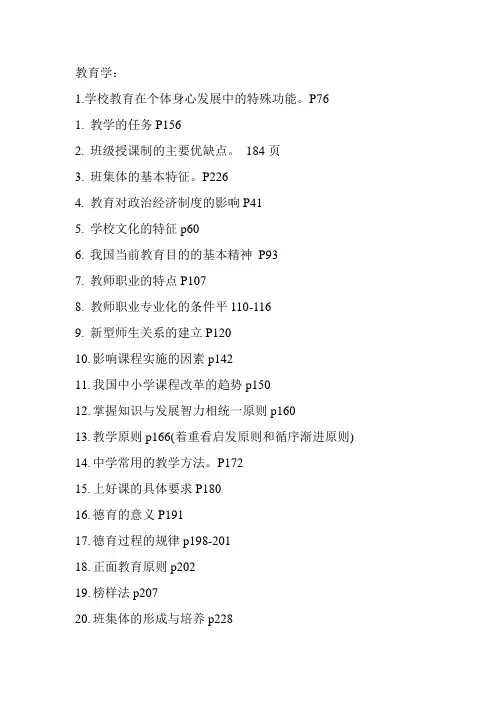 教育学：

1.学校教育在个体身心发展中的特殊功能。P76

1.教学的任务P156

2.班级授课制的主要优缺点。 184页

3.班集体的基本特征。P226

4.教育对政治经济制度的影响P41

5.学校文化的特征p60

6.我国当前教育目的的基本精神 P93

7.教师职业的特点P107

8.教师职业专业化的条件平110-116

9.新型师生关系的建立P120

10.影响课程实施的因素p142

11.我国中小学课程改革的趋势p150

12.掌握知识与发展智力相统一原则p160

13.教学原则p166(着重看启发原则和循序渐进原则)

14.中学常用的教学方法。P172

15.上好课的具体要求P180

16.德育的意义P191

17.德育过程的规律p198-201

18.正面教育原则p202

19.榜样法p207

20.班集体的形成与培养p228